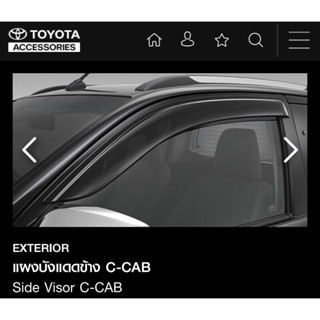 TOYOTA
ACCESSORIES

EXTERIOR
แผงบังแดดข้าง C-CAB
Side Visor C-CAB